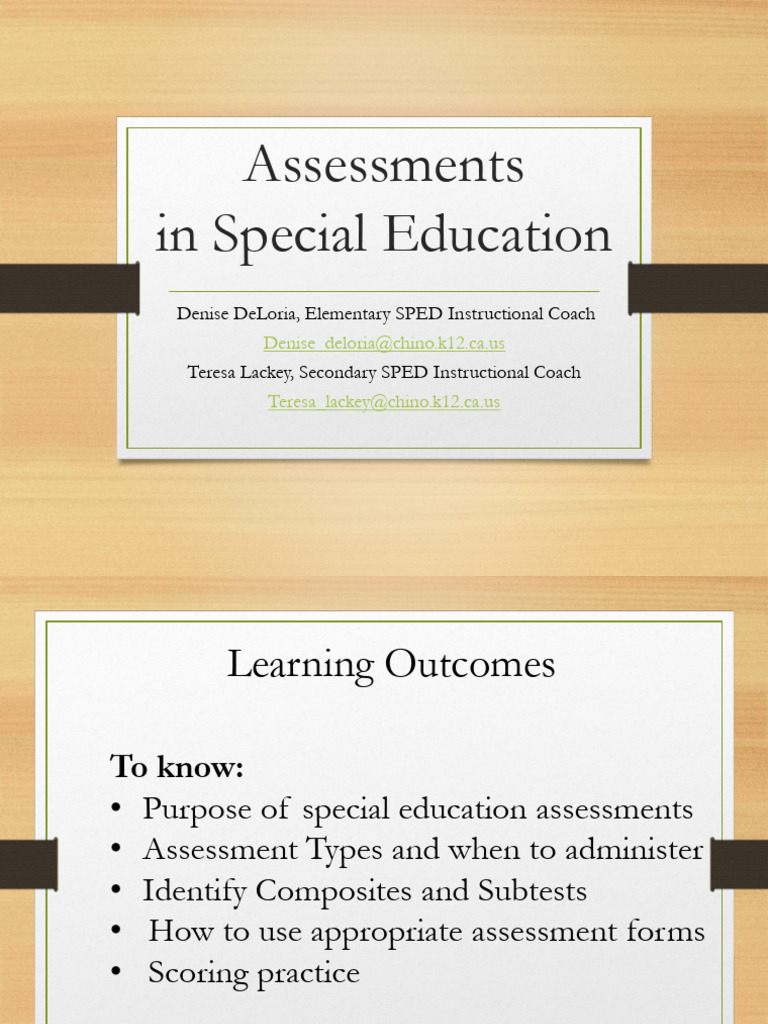 Assessments in Special Education

Denise DeLoria, Elementary SPED Instructional Coach
Denise_deloria@chino.k12.ca.us
Teresa Lackey, Secondary SPED Instructional Coach
Teresa_lackey@chino.k12.ca.us

Learning Outcomes

To know:
• Purpose of special education assessments
• Assessment Types and when to administer
• Identify Composites and Subtests
• How to use appropriate assessment forms
• Scoring practice